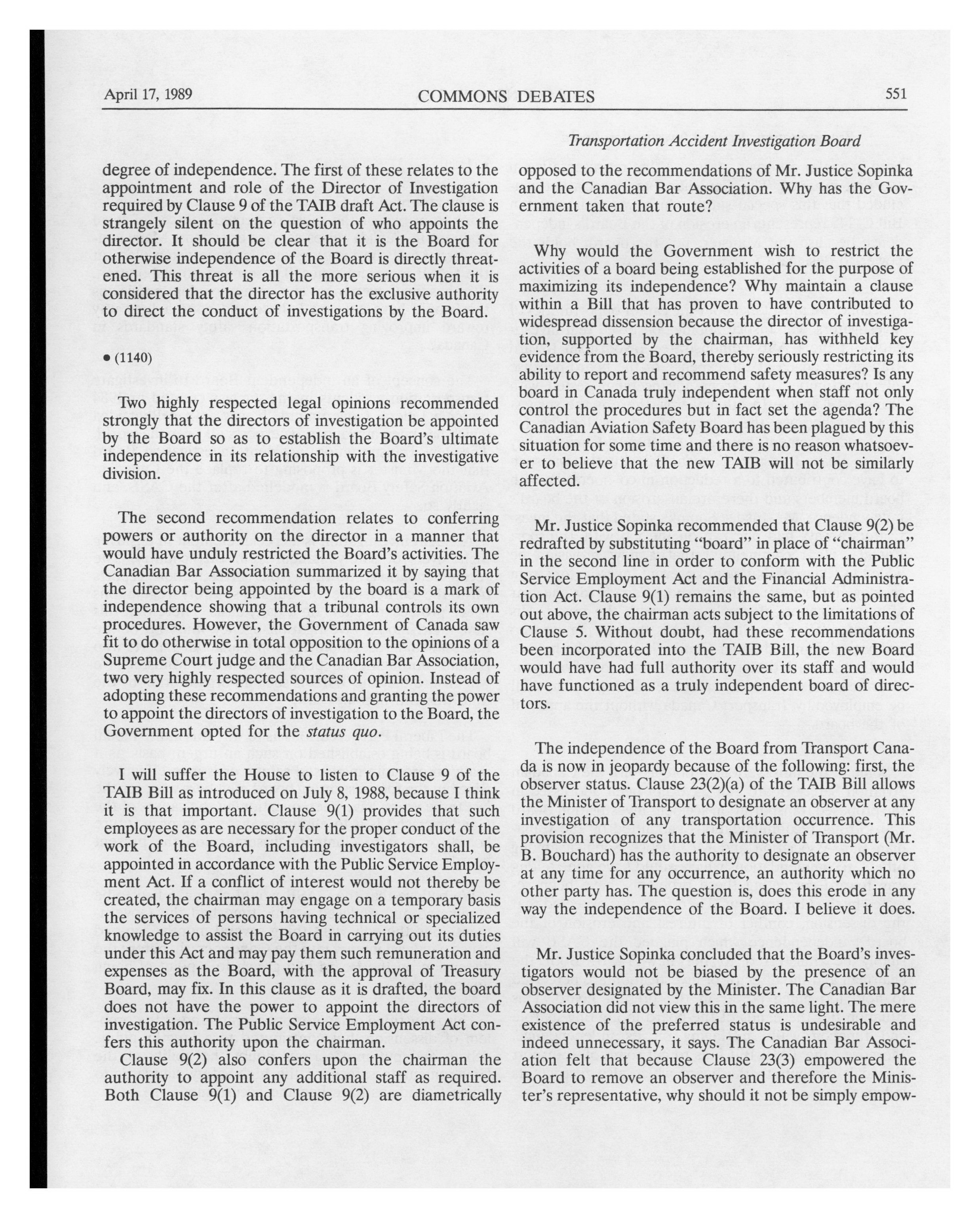 April 17, 1989 COMMONS DEBATES 551

Transportation Accident Investigation Board

degree of independence. The first of these relates to the appointment and role of the Director of Investigation required by Clause 9 of the TAIB draft Act. The clause is strangely silent on the question of who appoints the director. It should be clear that it is the Board for otherwise independence of the Board is directly threatened. This threat is all the more serious when it is considered that the director has the exclusive authority to direct the conduct of investigations by the Board.

• (1140)

Two highly respected legal opinions recommended strongly that the directors of investigation be appointed by the Board so as to establish the Board's ultimate independence in its relationship with the investigative division.

The second recommendation relates to conferring powers or authority on the director in a manner that would have unduly restricted the Board's activities. The Canadian Bar Association summarized it by saying that the director being appointed by the board is a mark of independence showing that a tribunal controls its own procedures. However, the Government of Canada saw fit to do otherwise in total opposition to the opinions of a Supreme Court judge and the Canadian Bar Association, two very highly respected sources of opinion. Instead of adopting these recommendations and granting the power to appoint the directors of investigation to the Board, the Government opted for the status quo.

I will suffer the House to listen to Clause 9 of the TAIB Bill as introduced on July 8, 1988, because I think it is that important. Clause 9(1) provides that such employees as are necessary for the proper conduct of the work of the Board, including investigators shall, be appointed in accordance with the Public Service Employment Act. If a conflict of interest would not thereby be created, the chairman may engage on a temporary basis the services of persons having technical or specialized knowledge to assist the Board in carrying out its duties under this Act and may pay them such remuneration and expenses as the Board, with the approval of Treasury Board, may fix. In this clause as it is drafted, the board does not have the power to appoint the directors of investigation. The Public Service Employment Act confers this authority upon the chairman.

Clause 9(2) also confers upon the chairman the authority to appoint any additional staff as required. Both Clause 9(1) and Clause 9(2) are diametrically opposed to the recommendations of Mr. Justice Sopinka and the Canadian Bar Association. Why has the Government taken that route?

Why would the Government wish to restrict the activities of a board being established for the purpose of maximizing its independence? Why maintain a clause within a Bill that has proven to have contributed to widespread dissension because the director of investigation, supported by the chairman, has withheld key evidence from the Board, thereby seriously restricting its ability to report and recommend safety measures? Is any board in Canada truly independent when staff not only control the procedures but in fact set the agenda? The Canadian Aviation Safety Board has been plagued by this situation for some time and there is no reason whatsoever to believe that the new TAIB will not be similarly affected.

Mr. Justice Sopinka recommended that Clause 9(2) be redrafted by substituting "board" in place of "chairman" in the second line in order to conform with the Public Service Employment Act and the Financial Administration Act. Clause 9(1) remains the same, but as pointed out above, the chairman acts subject to the limitations of Clause 5. Without doubt, had these recommendations been incorporated into the TAIB Bill, the new Board would have had full authority over its staff and would have functioned as a truly independent board of directors.

The independence of the Board from Transport Canada is now in jeopardy because of the following: first, the observer status. Clause 23(2)(a) of the TAIB Bill allows the Minister of Transport to designate an observer at any investigation of any transportation occurrence. This provision recognizes that the Minister of Transport (Mr. B. Bouchard) has the authority to designate an observer at any time for any occurrence, an authority which no other party has. The question is, does this erode in any way the independence of the Board. I believe it does.

Mr. Justice Sopinka concluded that the Board's investigators would not be biased by the presence of an observer designated by the Minister. The Canadian Bar Association did not view this in the same light. The mere existence of the preferred status is undesirable and indeed unnecessary, it says. The Canadian Bar Association felt that because Clause 23(3) empowered the Board to remove an observer and therefore the Minister's representative, why should it not be simply empow-